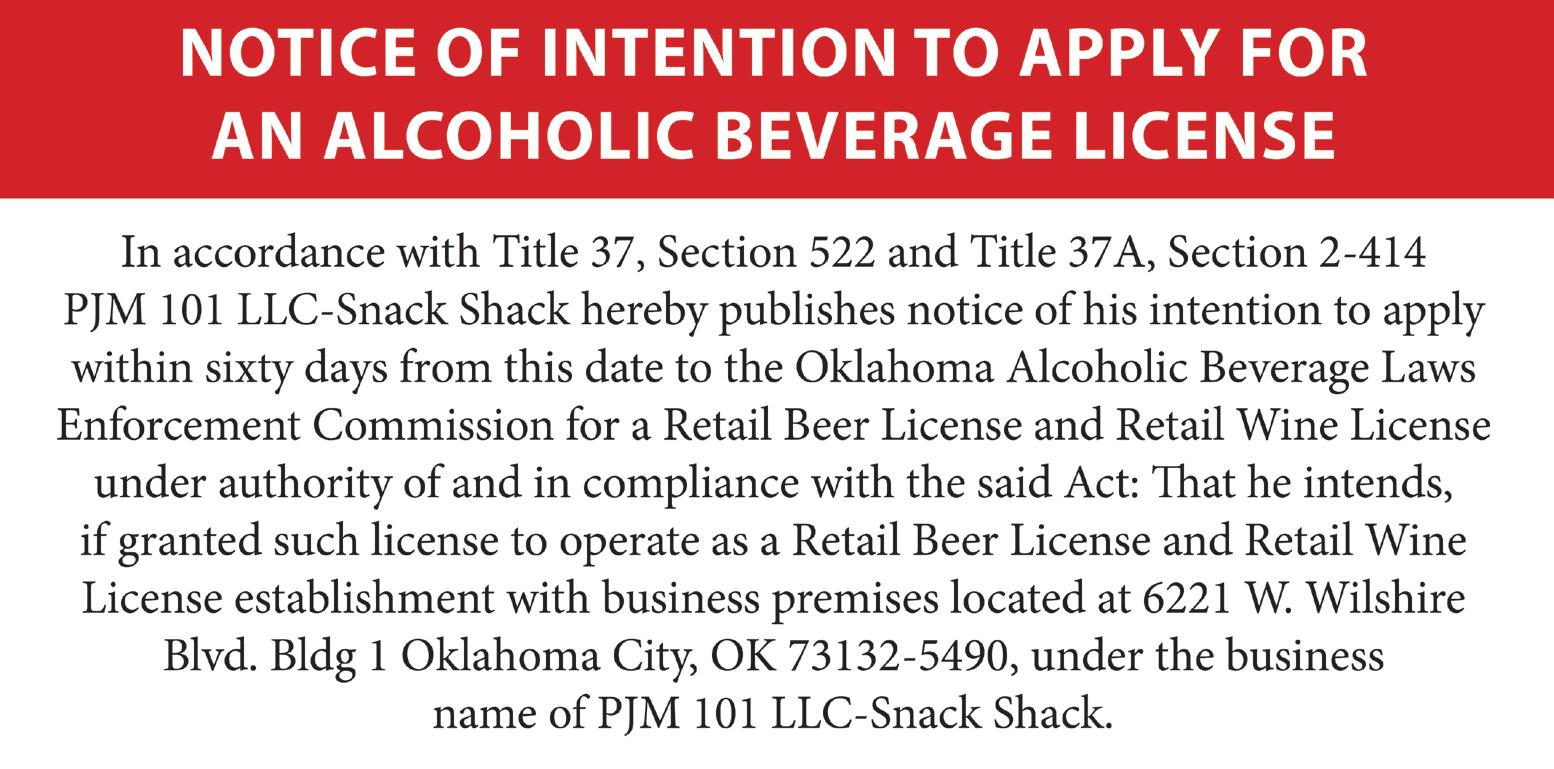 NOTICE OF INTENTION TO APPLY FOR AN ALCOHOLIC BEVERAGE LICENSE

In accordance with Title 37, Section 522 and Title 37A, Section 2-414 PJM 101 LLC-Snack Shack hereby publishes notice of his intention to apply within sixty days from this date to the Oklahoma Alcoholic Beverage Laws Enforcement Commission for a Retail Beer License and Retail Wine License under authority of and in compliance with the said Act: That he intends, if granted such license to operate as a Retail Beer License and Retail Wine License establishment with business premises located at 6221 W. Wilshire Blvd. Bldg 1 Oklahoma City, OK 73132-5490, under the business name of PJM 101 LLC-Snack Shack.